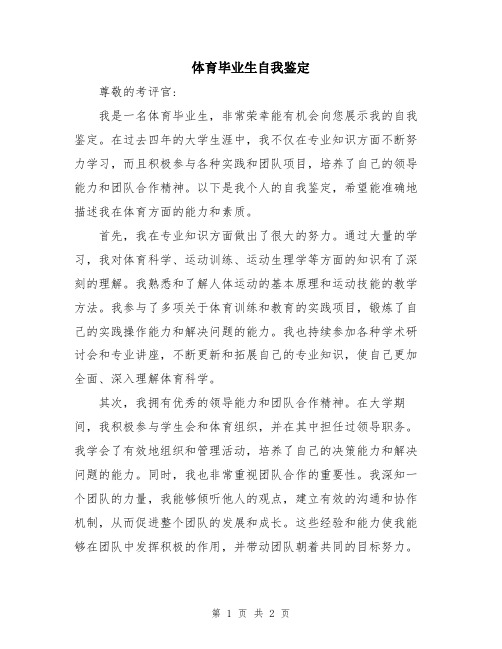 体育毕业生自我鉴定

尊敬的考评官:

我是一名体育毕业生，非常荣幸能有机会向您展示我的自我鉴定。在过去四年的大学生涯中，我不仅在专业知识方面不断努力学习，而且积极参与各种实践和团队项目，培养了自己的领导能力和团队合作精神。以下是我个人的自我鉴定，希望能准确地描述我在体育方面的能力和素质。

首先，我在专业知识方面做出了很大的努力。通过大量的学习，我对体育科学、运动训练、运动生理学等方面的知识有了深刻的理解。我熟悉和了解人体运动的基本原理和运动技能的教学方法。我参与了多项关于体育训练和教育的实践项目，锻炼了自己的实践操作能力和解决问题的能力。我也持续参加各种学术研讨会和专业讲座，不断更新和拓展自己的专业知识，使自己更加全面、深入理解体育科学。

其次，我拥有优秀的领导能力和团队合作精神。在大学期间，我积极参与学生会和体育组织，并在其中担任过领导职务。我学会了有效地组织和管理活动，培养了自己的决策能力和解决问题的能力。同时，我也非常重视团队合作的重要性。我深知一个团队的力量，我能够倾听他人的观点，建立有效的沟通和协作机制，从而促进整个团队的发展和成长。这些经验和能力使我能够在团队中发挥积极的作用，并带动团队朝着共同的目标努力。

第 1 页 共 2 页